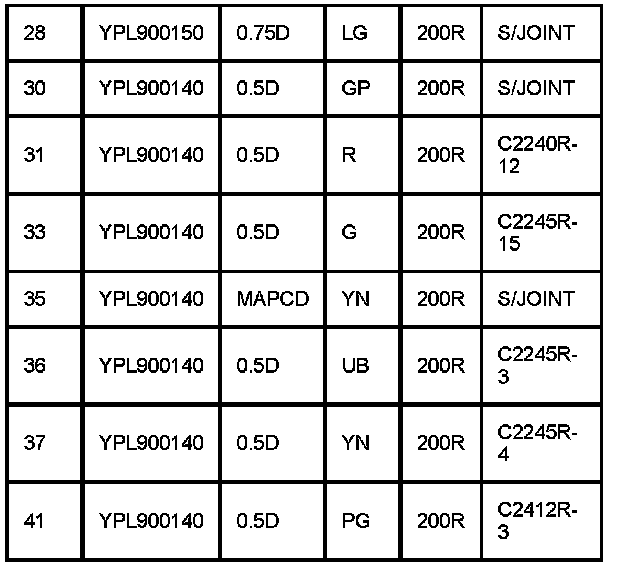 | 28 | YPL900150 | 0.75D | LG | 200R | S/JOINT |
|---|---|---|---|---|---|
| 30 | YPL900140 | 0.5D | GP | 200R | S/JOINT |
| 31 | YPL900140 | 0.5D | R | 200R | C2240R-12 |
| 33 | YPL900140 | 0.5D | G | 200R | C2245R-15 |
| 35 | YPL900140 | MAPCD | YN | 200R | S/JOINT |
| 36 | YPL900140 | 0.5D | UB | 200R | C2245R-3 |
| 37 | YPL900140 | 0.5D | YN | 200R | C2245R-4 |
| 41 | YPL900140 | 0.5D | PG | 200R | C2412R-3 |